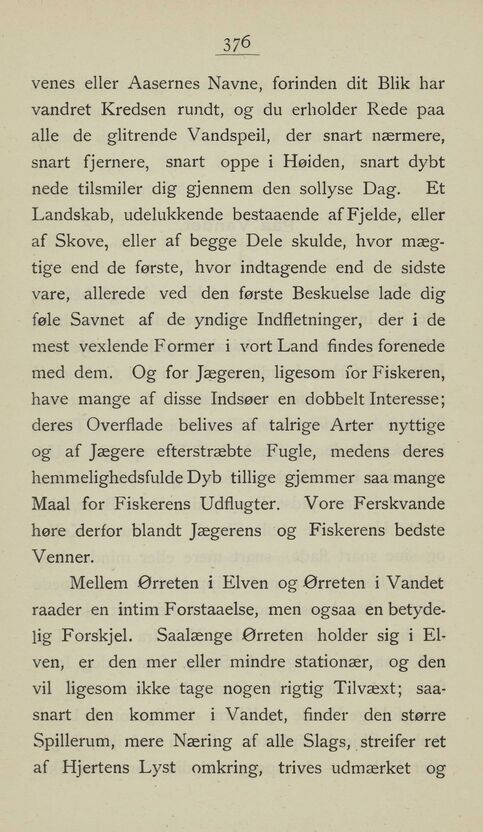 376

venes eller Aasernes Navne, forinden dit Blik har vandret Kredsen rundt, og du erholder Rede paa alle de glitrende Vandspeil, der snart nærmere, snart fjernere, snart oppe i Høiden, snart dybt nede tilsmiler dig gjennem den sollyse Dag. Et Landskab, udelukkende bestaaende af Fjelde, eller af Skove, eller af begge Dele skulde, hvor mægtige end de første, hvor indtagende end de sidste vare, allerede ved den første Beskuelse lade dig føle Savnet af de yndige Indfletninger, der i de mest vexlende Former i vort Land findes forenede med dem. Og for Jægeren, ligesom for Fiskeren, have mange af disse Indsøer en dobbelt Interesse; deres Overflade belives af talrige Arter nyttige og af Jægere efterstræbte Fugle, medens deres hemmelighedsfulde Dyb tillige gjemmer saa mange Maal for Fiskerens Udflugter. Vore Ferskvande høre derfor blandt Jægerens og Fiskerens bedste Venner.

Mellem Ørreten i Elven og Ørreten i Vandet raader en intim Forstaaelse, men ogsaa en betydelig Forskjel. Saalænge Ørreten holder sig i Elven, er den mer eller mindre stationær, og den vil ligesom ikke tage nogen rigtig Tilvæxt; saasnart den kommer i Vandet, finder den større Spillerum, mere Næring af alle Slags, streifer ret af Hjertens Lyst omkring, trives udmærket og